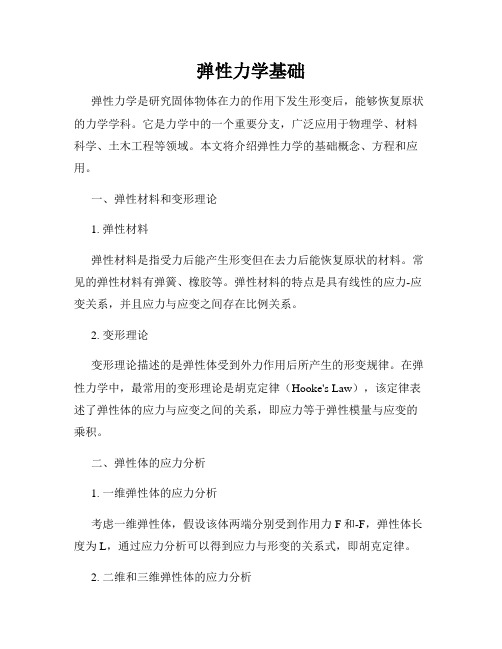 弹性力学基础

弹性力学是研究固体物体在力的作用下发生形变后，能够恢复原状的力学学科。它是力学中的一个重要分支，广泛应用于物理学、材料科学、土木工程等领域。本文将介绍弹性力学的基础概念、方程和应用。

一、弹性材料和变形理论

1. 弹性材料

弹性材料是指受力后能产生形变但在去力后能恢复原状的材料。常见的弹性材料有弹簧、橡胶等。弹性材料的特点是具有线性的应力-应变关系，并且应力与应变之间存在比例关系。

2. 变形理论

变形理论描述的是弹性体受到外力作用后所产生的形变规律。在弹性力学中，最常用的变形理论是胡克定律（Hooke's Law），该定律表述了弹性体的应力与应变之间的关系，即应力等于弹性模量与应变的乘积。

二、弹性体的应力分析

1. 一维弹性体的应力分析

考虑一维弹性体，假设该体两端分别受到作用力 F 和-F，弹性体长度为 L，通过应力分析可以得到应力与形变的关系式，即胡克定律。

2. 二维和三维弹性体的应力分析